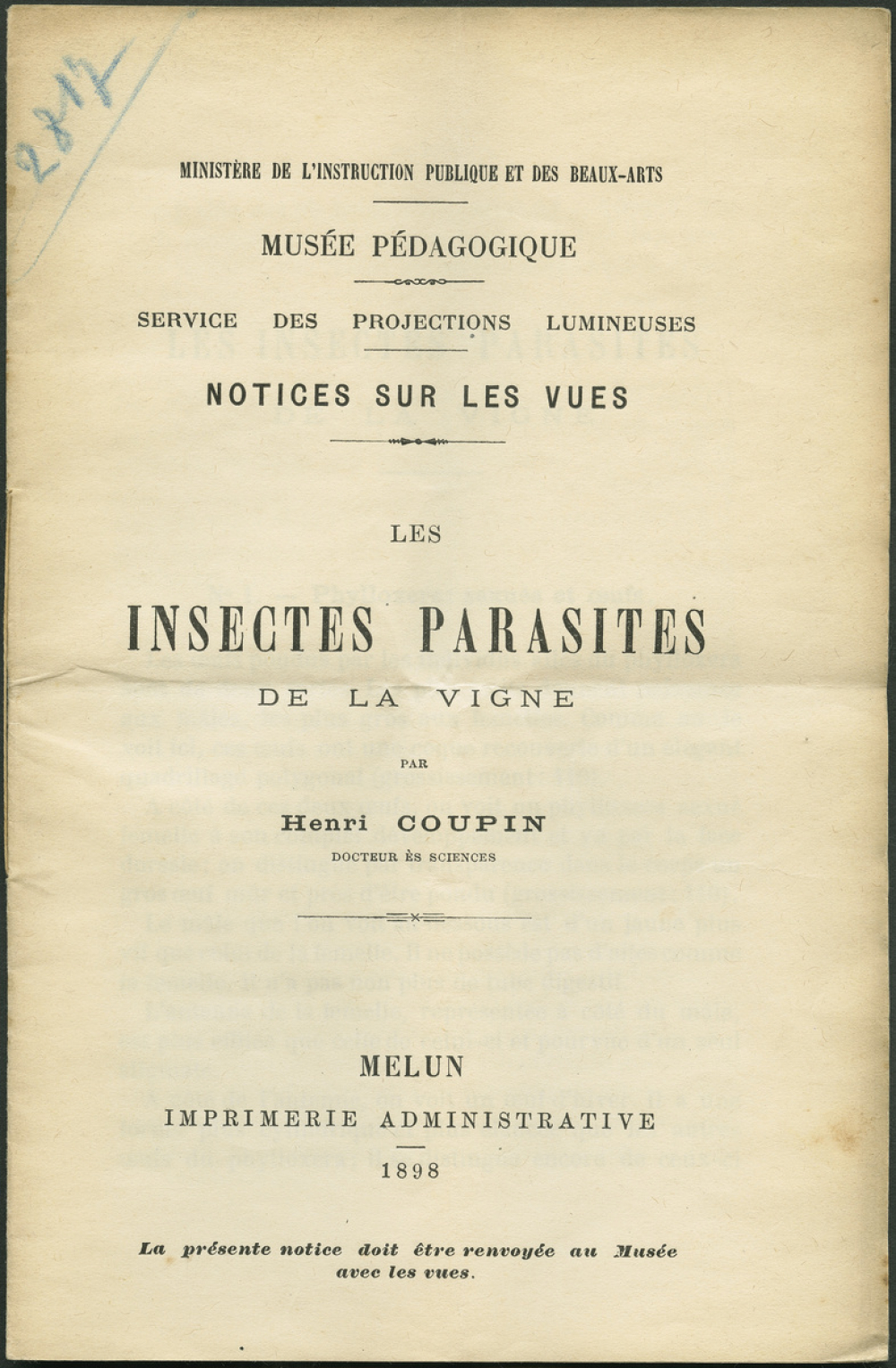 2817

MINISTÈRE DE L'INSTRUCTION PUBLIQUE ET DES BEAUX-ARTS

MUSÉE PÉDAGOGIQUE

SERVICE DES PROJECTIONS LUMINEUSES

NOTICES SUR LES VUES

LES

INSECTES PARASITES

DE LA VIGNE

PAR

Henri COUPIN

DOCTEUR ÈS SCIENCES

MELUN

IMPRIMERIE ADMINISTRATIVE

1898

La présente notice doit être renvoyée au Musée avec les vues.